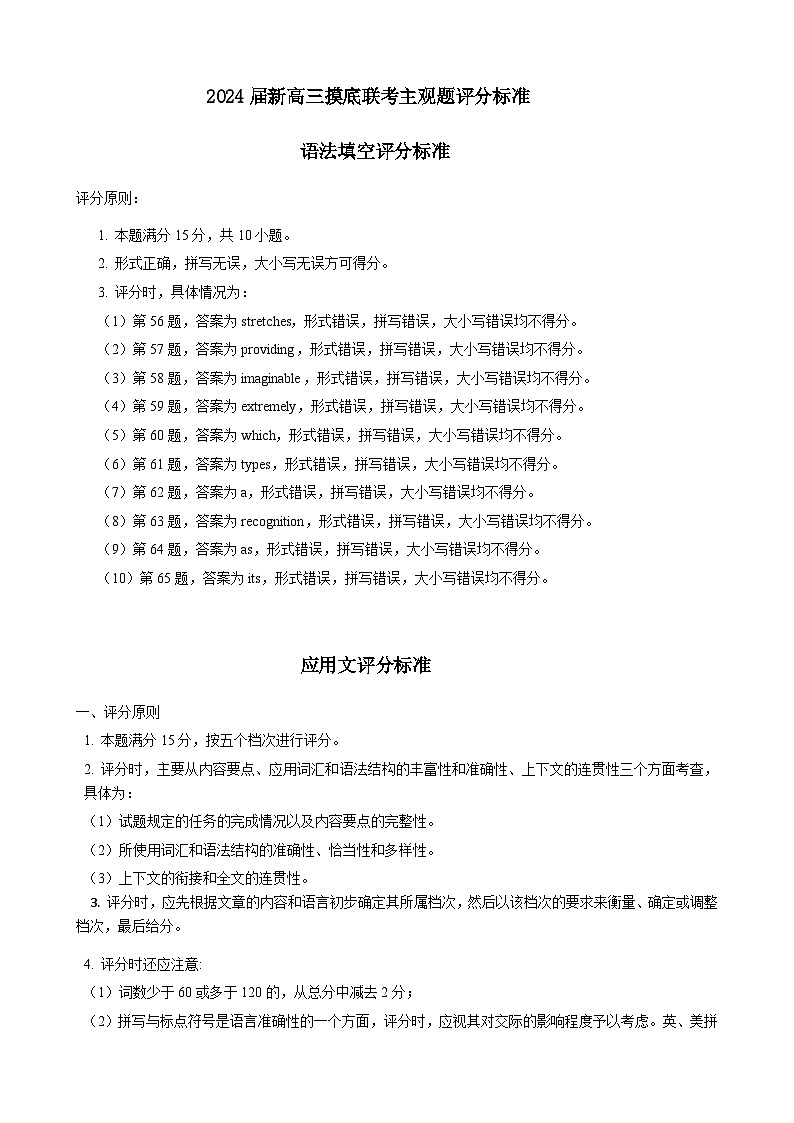 2024 届新高三摸底联考主观题评分标准

语法填空评分标准

评分原则：

1. 本题满分 15 分，共 10 小题。

2. 形式正确，拼写无误，大小写无误方可得分。

3. 评分时，具体情况为：

（1）第 56 题，答案为 stretches，形式错误，拼写错误，大小写错误均不得分。

（2）第 57 题，答案为 providing，形式错误，拼写错误，大小写错误均不得分。

（3）第 58 题，答案为 imaginable，形式错误，拼写错误，大小写错误均不得分。

（4）第 59 题，答案为 extremely，形式错误，拼写错误，大小写错误均不得分。

（5）第 60 题，答案为 which，形式错误，拼写错误，大小写错误均不得分。

（6）第 61 题，答案为 types，形式错误，拼写错误，大小写错误均不得分。

（7）第 62 题，答案为 a，形式错误，拼写错误，大小写错误均不得分。

（8）第 63 题，答案为 recognition，形式错误，拼写错误，大小写错误均不得分。

（9）第 64 题，答案为 as，形式错误，拼写错误，大小写错误均不得分。

（10）第 65 题，答案为 its，形式错误，拼写错误，大小写错误均不得分。

应用文评分标准

一、评分原则

1. 本题满分 15 分，按五个档次进行评分。

2. 评分时，主要从内容要点、应用词汇和语法结构的丰富性和准确性、上下文的连贯性三个方面考查，具体为：

（1）试题规定的任务的完成情况以及内容要点的完整性。

（2）所使用词汇和语法结构的准确性、恰当性和多样性。

（3）上下文的衔接和全文的连贯性。

3. 评分时，应先根据文章的内容和语言初步确定其所属档次，然后以该档次的要求来衡量、确定或调整档次，最后给分。

4. 评分时还应注意:

（1）词数少于 60 或多于 120 的，从总分中减去 2 分；

（2）拼写与标点符号是语言准确性的一个方面，评分时，应视其对交际的影响程度予以考虑。英、美拼